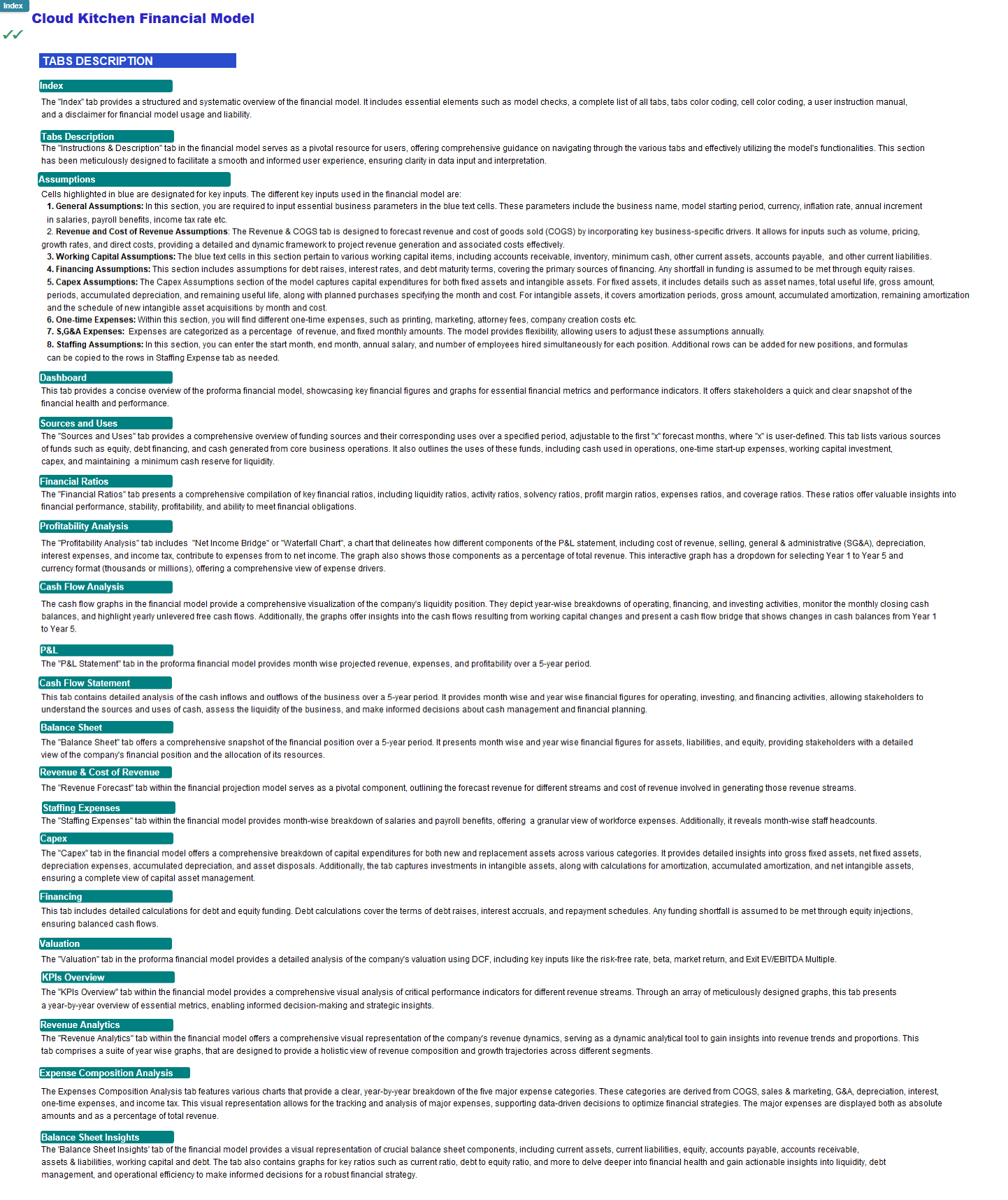 Index

Cloud Kitchen Financial Model

✓✓

TABS DESCRIPTION

Index
The "Index" tab provides a structured and systematic overview of the financial model. It includes essential elements such as model checks, a complete list of all tabs, tabs color coding, cell color coding, a user instruction manual, and a disclaimer for financial model usage and liability.

Tabs Description
The "Instructions & Description" tab in the financial model serves as a pivotal resource for users, offering comprehensive guidance on navigating through the various tabs and effectively utilizing the model's functionalities. This section has been meticulously designed to facilitate a smooth and informed user experience, ensuring clarity in data input and interpretation.

Assumptions
Cells highlighted in blue are designated for key inputs. The different key inputs used in the financial model are:
1. General Assumptions: In this section, you are required to input essential business parameters in the blue text cells. These parameters include the business name, model starting period, currency, inflation rate, annual increment in salaries, payroll benefits, income tax rate etc.
2. Revenue and Cost of Revenue Assumptions: The Revenue & COGS tab is designed to forecast revenue and cost of goods sold (COGS) by incorporating key business-specific drivers. It allows for inputs such as volume, pricing, growth rates, and direct costs, providing a detailed and dynamic framework to project revenue generation and associated costs effectively.
3. Working Capital Assumptions: The blue text cells in this section pertain to various working capital items, including accounts receivable, inventory, minimum cash, other current assets, accounts payable, and other current liabilities.
4. Financing Assumptions: This section includes assumptions for debt raises, interest rates, and debt maturity terms, covering the primary sources of financing. Any shortfall in funding is assumed to be met through equity raises.
5. Capex Assumptions: The Capex Assumptions section of the model captures capital expenditures for both fixed assets and intangible assets. For fixed assets, it includes details such as asset names, total useful life, gross amount, periods, accumulated depreciation, and remaining useful life, along with planned purchases specifying the month and cost. For intangible assets, it covers amortization periods, gross amount, accumulated amortization, remaining amortization and the schedule of new intangible asset acquisitions by month and cost.
6. One-time Expenses: Within this section, you will find different one-time expenses, such as printing, marketing, attorney fees, company creation costs etc.
7. S,G&A Expenses: Expenses are categorized as a percentage of revenue, and fixed monthly amounts. The model provides flexibility, allowing users to adjust these assumptions annually.
8. Staffing Assumptions: In this section, you can enter the start month, end month, annual salary, and number of employees hired simultaneously for each position. Additional rows can be added for new positions, and formulas can be copied to the rows in Staffing Expense tab as needed.

Dashboard
This tab provides a concise overview of the proforma financial model, showcasing key financial figures and graphs for essential financial metrics and performance indicators. It offers stakeholders a quick and clear snapshot of the financial health and performance.

Sources and Uses
The "Sources and Uses" tab provides a comprehensive overview of funding sources and their corresponding uses over a specified period, adjustable to the first "x" forecast months, where "x" is user-defined. This tab lists various sources of funds such as equity, debt financing, and cash generated from core business operations. It also outlines the uses of these funds, including cash used in operations, one-time start-up expenses, working capital investment, capex, and maintaining a minimum cash reserve for liquidity.

Financial Ratios
The "Financial Ratios" tab presents a comprehensive compilation of key financial ratios, including liquidity ratios, activity ratios, solvency ratios, profit margin ratios, expenses ratios, and coverage ratios. These ratios offer valuable insights into financial performance, stability, profitability, and ability to meet financial obligations.

Profitability Analysis
The "Profitability Analysis" tab includes "Net Income Bridge" or "Waterfall Chart", a chart that delineates how different components of the P&L statement, including cost of revenue, selling, general & administrative (SG&A), depreciation, interest expenses, and income tax, contribute to expenses from to net income. The graph also shows those components as a percentage of total revenue. This interactive graph has a dropdown for selecting Year 1 to Year 5 and currency format (thousands or millions), offering a comprehensive view of expense drivers.

Cash Flow Analysis
The cash flow graphs in the financial model provide a comprehensive visualization of the company's liquidity position. They depict year-wise breakdowns of operating, financing, and investing activities, monitor the monthly closing cash balances, and highlight yearly unlevered free cash flows. Additionally, the graphs offer insights into the cash flows resulting from working capital changes and present a cash flow bridge that shows changes in cash balances from Year 1 to Year 5.

P&L
The "P&L Statement" tab in the proforma financial model provides month wise projected revenue, expenses, and profitability over a 5-year period.

Cash Flow Statement
This tab contains detailed analysis of the cash inflows and outflows of the business over a 5-year period. It provides month wise and year wise financial figures for operating, investing, and financing activities, allowing stakeholders to understand the sources and uses of cash, assess the liquidity of the business, and make informed decisions about cash management and financial planning.

Balance Sheet
The "Balance Sheet" tab offers a comprehensive snapshot of the financial position over a 5-year period. It presents month wise and year wise financial figures for assets, liabilities, and equity, providing stakeholders with a detailed view of the company's financial position and the allocation of its resources.

Revenue & Cost of Revenue
The "Revenue Forecast" tab within the financial projection model serves as a pivotal component, outlining the forecast revenue for different streams and cost of revenue involved in generating those revenue streams.

Staffing Expenses
The "Staffing Expenses" tab within the financial model provides month-wise breakdown of salaries and payroll benefits, offering a granular view of workforce expenses. Additionally, it reveals month-wise staff headcounts.

Capex
The "Capex" tab in the financial model offers a comprehensive breakdown of capital expenditures for both new and replacement assets across various categories. It provides detailed insights into gross fixed assets, net fixed assets, depreciation expenses, accumulated depreciation, and asset disposals. Additionally, the tab captures investments in intangible assets, along with calculations for amortization, accumulated amortization, and net intangible assets, ensuring a complete view of capital asset management.

Financing
This tab includes detailed calculations for debt and equity funding. Debt calculations cover the terms of debt raises, interest accruals, and repayment schedules. Any funding shortfall is assumed to be met through equity injections, ensuring balanced cash flows.

Valuation
The "Valuation" tab in the proforma financial model provides a detailed analysis of the company's valuation using DCF, including key inputs like the risk-free rate, beta, market return, and Exit EV/EBITDA Multiple.

KPIs Overview
The "KPIs Overview" tab within the financial model provides a comprehensive visual analysis of critical performance indicators for different revenue streams. Through an array of meticulously designed graphs, this tab presents a year-by-year overview of essential metrics, enabling informed decision-making and strategic insights.

Revenue Analytics
The "Revenue Analytics" tab within the financial model offers a comprehensive visual representation of the company's revenue dynamics, serving as a dynamic analytical tool to gain insights into revenue trends and proportions. This tab comprises a suite of year wise graphs, that are designed to provide a holistic view of revenue composition and growth trajectories across different segments.

Expense Composition Analysis
The Expenses Composition Analysis tab features various charts that provide a clear, year-by-year breakdown of the five major expense categories. These categories are derived from COGS, sales & marketing, G&A, depreciation, interest, one-time expenses, and income tax. This visual representation allows for the tracking and analysis of major expenses, supporting data-driven decisions to optimize financial strategies. The major expenses are displayed both as absolute amounts and as a percentage of total revenue.

Balance Sheet Insights
The 'Balance Sheet Insights' tab of the financial model provides a visual representation of crucial balance sheet components, including current assets, current liabilities, equity, accounts payable, accounts receivable, assets & liabilities, working capital and debt. The tab also contains graphs for key ratios such as current ratio, debt to equity ratio, and more to delve deeper into financial health and gain actionable insights into liquidity, debt management, and operational efficiency to make informed decisions for a robust financial strategy.